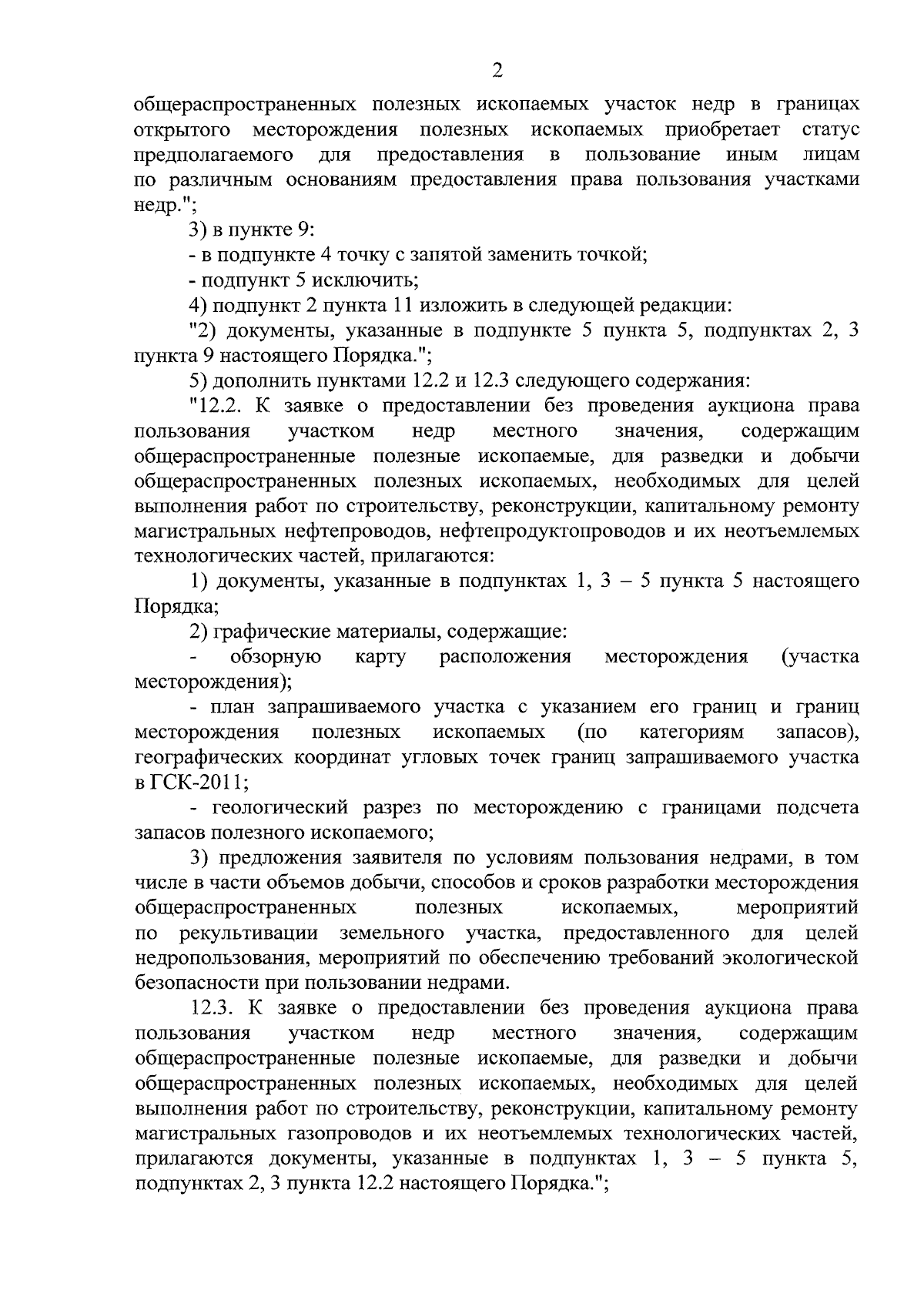 2

общераспространенных полезных ископаемых участок недр в границах открытого месторождения полезных ископаемых приобретает статус предполагаемого для предоставления в пользование иным лицам по различным основаниям предоставления права пользования участками недр.";

3) в пункте 9:

- в подпункте 4 точку с запятой заменить точкой;

- подпункт 5 исключить;

4) подпункт 2 пункта 11 изложить в следующей редакции:

"2) документы, указанные в подпункте 5 пункта 5, подпунктах 2, 3 пункта 9 настоящего Порядка.";

5) дополнить пунктами 12.2 и 12.3 следующего содержания:

"12.2. К заявке о предоставлении без проведения аукциона права пользования участком недр местного значения, содержащим общераспространенные полезные ископаемые, для разведки и добычи общераспространенных полезных ископаемых, необходимых для целей выполнения работ по строительству, реконструкции, капитальному ремонту магистральных нефтепроводов, нефтепродуктопроводов и их неотъемлемых технологических частей, прилагаются:

1) документы, указанные в подпунктах 1, 3 – 5 пункта 5 настоящего Порядка;

2) графические материалы, содержащие:

- обзорную карту расположения месторождения (участка месторождения);

- план запрашиваемого участка с указанием его границ и границ месторождения полезных ископаемых (по категориям запасов), географических координат угловых точек границ запрашиваемого участка в ГСК-2011;

- геологический разрез по месторождению с границами подсчета запасов полезного ископаемого;

3) предложения заявителя по условиям пользования недрами, в том числе в части объемов добычи, способов и сроков разработки месторождения общераспространенных полезных ископаемых, мероприятий по рекультивации земельного участка, предоставленного для целей недропользования, мероприятий по обеспечению требований экологической безопасности при пользовании недрами.

12.3. К заявке о предоставлении без проведения аукциона права пользования участком недр местного значения, содержащим общераспространенные полезные ископаемые, для разведки и добычи общераспространенных полезных ископаемых, необходимых для целей выполнения работ по строительству, реконструкции, капитальному ремонту магистральных газопроводов и их неотъемлемых технологических частей, прилагаются документы, указанные в подпунктах 1, 3 – 5 пункта 5, подпунктах 2, 3 пункта 12.2 настоящего Порядка.";